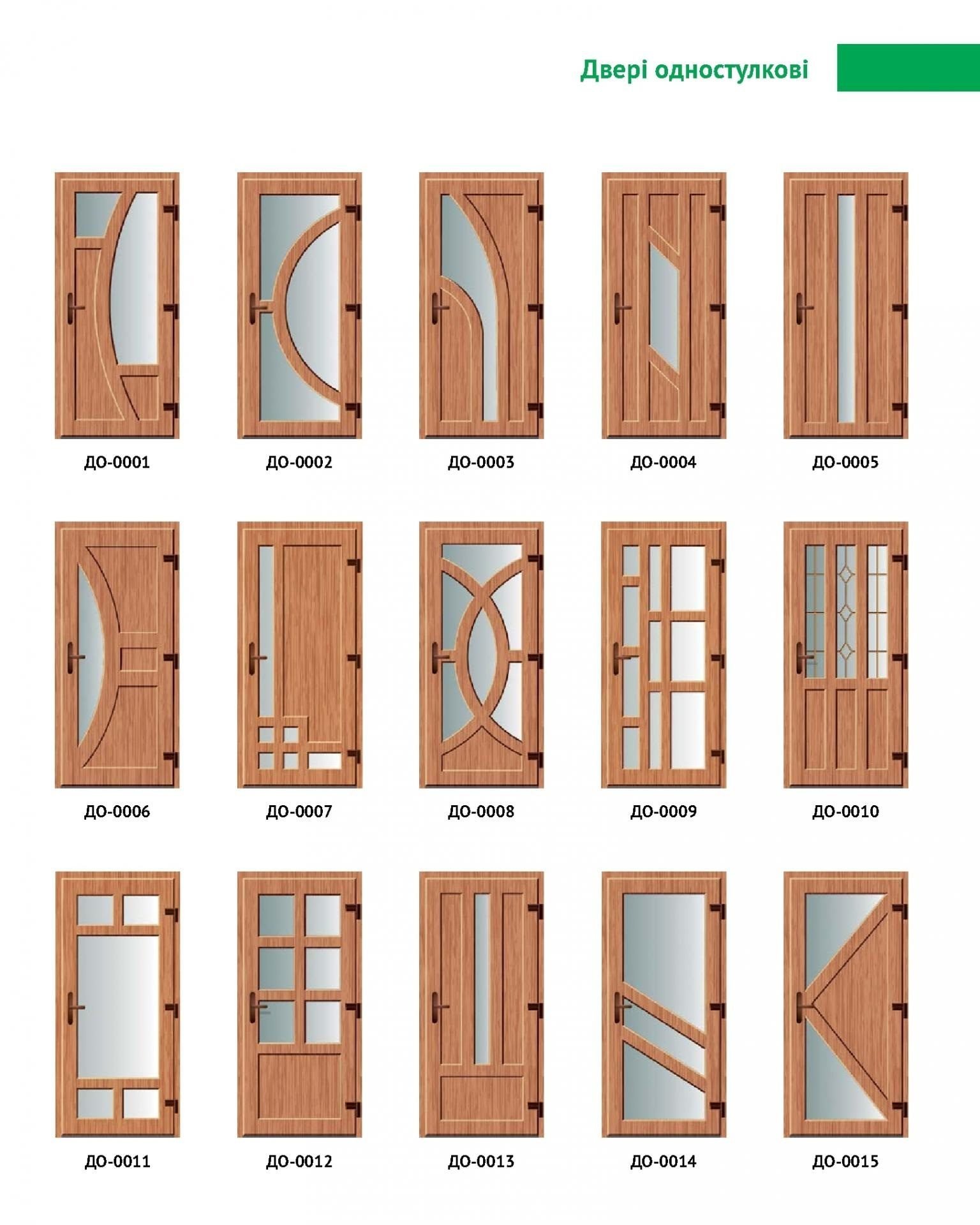 Двері одностулкові

ДО-0001

ДО-0002

ДО-0003

ДО-0004

ДО-0005

ДО-0006

ДО-0007

ДО-0008

ДО-0009

ДО-0010

ДО-0011

ДО-0012

ДО-0013

ДО-0014

ДО-0015